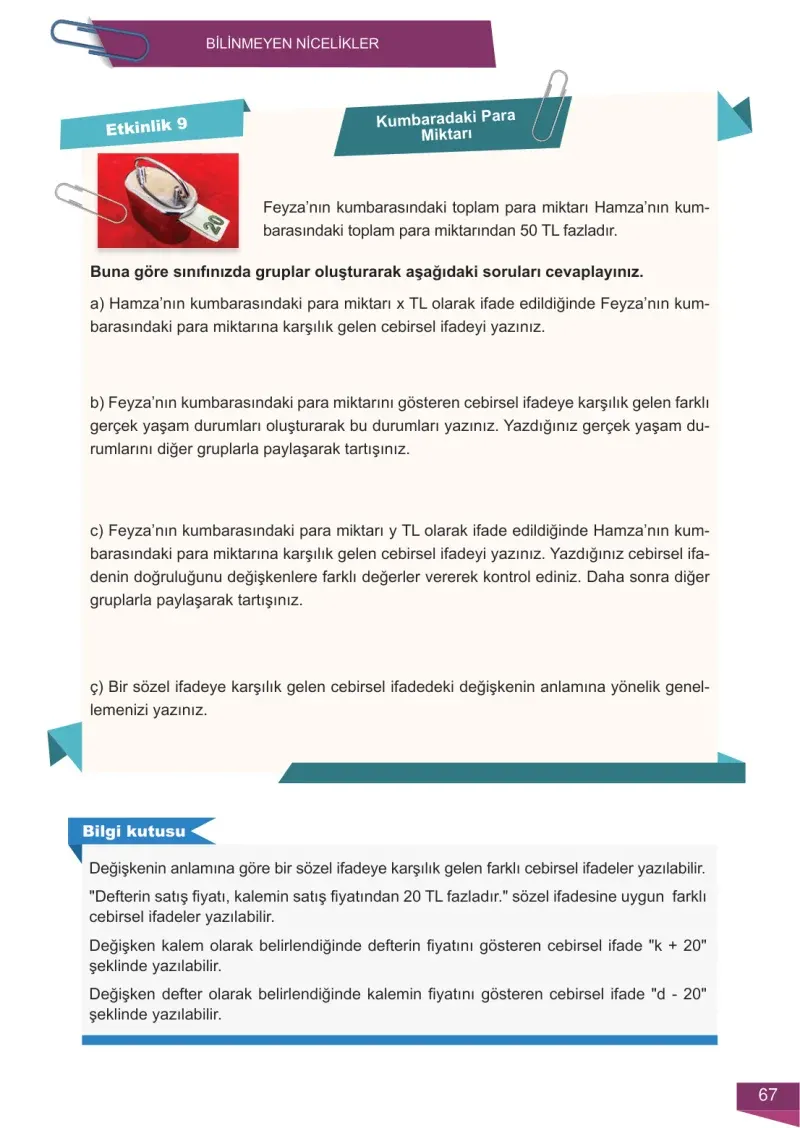 BİLİNMEYEN NİCELİKLER

Etkinlik 9

Kumbaradaki Para Miktarı

Feyza'nın kumbarasındaki toplam para miktarı Hamza'nın kumbarasındaki toplam para miktarından 50 TL fazladır.

Buna göre sınıfınızda gruplar oluşturarak aşağıdaki soruları cevaplayınız.

a) Hamza'nın kumbarasındaki para miktarı x TL olarak ifade edildiğinde Feyza'nın kumbarasındaki para miktarına karşılık gelen cebirsel ifadeyi yazınız.

b) Feyza'nın kumbarasındaki para miktarını gösteren cebirsel ifadeye karşılık gelen farklı gerçek yaşam durumları oluşturarak bu durumları yazınız. Yazdığınız gerçek yaşam durumlarını diğer gruplarla paylaşarak tartışınız.

c) Feyza'nın kumbarasındaki para miktarı y TL olarak ifade edildiğinde Hamza'nın kumbarasındaki para miktarına karşılık gelen cebirsel ifadeyi yazınız. Yazdığınız cebirsel ifadenin doğruluğunu değişkenlere farklı değerler vererek kontrol ediniz. Daha sonra diğer gruplarla paylaşarak tartışınız.

ç) Bir sözel ifadeye karşılık gelen cebirsel ifadedeki değişkenin anlamına yönelik genellemenizi yazınız.

Bilgi kutusu

Değişkenin anlamına göre bir sözel ifadeye karşılık gelen farklı cebirsel ifadeler yazılabilir.

"Defterin satış fiyatı, kalemin satış fiyatından 20 TL fazladır." sözel ifadesine uygun farklı cebirsel ifadeler yazılabilir.

Değişken kalem olarak belirlendiğinde defterin fiyatını gösteren cebirsel ifade "k + 20" şeklinde yazılabilir.

Değişken defter olarak belirlendiğinde kalemin fiyatını gösteren cebirsel ifade "d - 20" şeklinde yazılabilir.

67